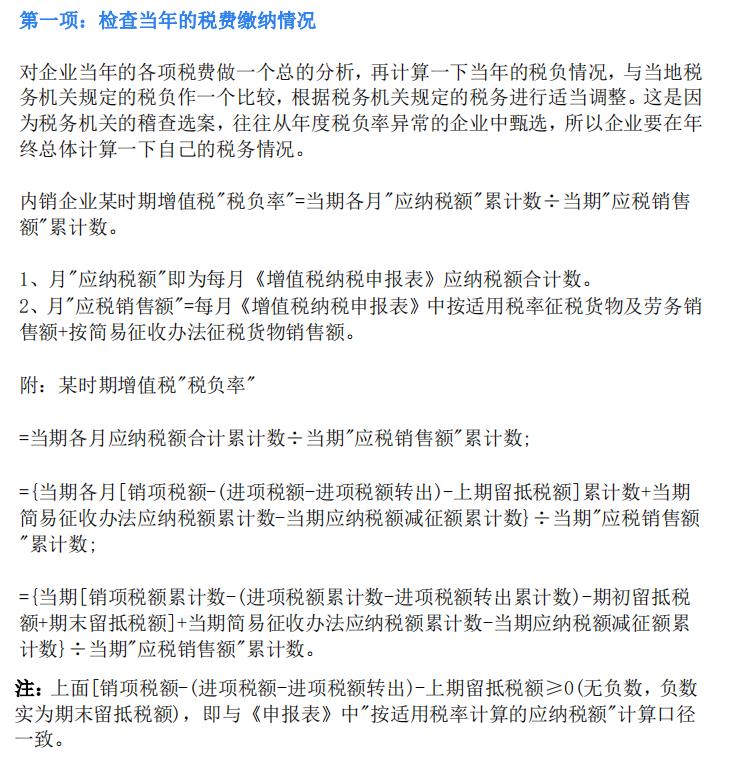 第一项：检查当年的税费缴纳情况

对企业当年的各项税费做一个总的分析，再计算一下当年的税负情况，与当地税务机关规定的税负作一个比较，根据税务机关规定的税务进行适当调整。这是因为税务机关的稽查选案，往往从年度税负率异常的企业中甄选，所以企业要在年终总体计算一下自己的税务情况。

内销企业某时期增值税"税负率"=当期各月"应纳税额"累计数÷当期"应税销售额"累计数。

1、月"应纳税额"即为每月《增值税纳税申报表》应纳税额合计数。
2、月"应税销售额"=每月《增值税纳税申报表》中按适用税率征税货物及劳务销售额+按简易征收办法征税货物销售额。

附：某时期增值税"税负率"

=当期各月应纳税额合计累计数÷当期"应税销售额"累计数;

={当期各月[销项税额-(进项税额-进项税额转出)-上期留抵税额]累计数+当期简易征收办法应纳税额累计数-当期应纳税额减征额累计数}÷当期"应税销售额"累计数;

={当期[销项税额累计数-(进项税额累计数-进项税额转出累计数)-期初留抵税额+期末留抵税额]+当期简易征收办法应纳税额累计数-当期应纳税额减征额累计数}÷当期"应税销售额"累计数。

注：上面[销项税额-(进项税额-进项税额转出)-上期留抵税额≥0(无负数，负数实为期末留抵税额)，即与《申报表》中"按适用税率计算的应纳税额"计算口径一致。